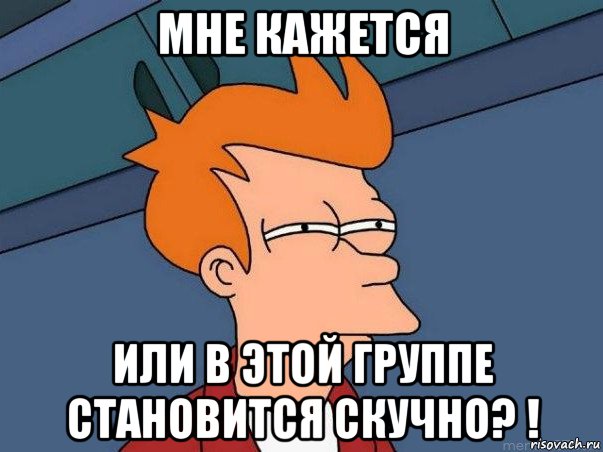 МНЕ КАЖЕТСЯ

ИЛИ В ЭТОЙ ГРУППЕ СТАНОВИТСЯ СКУЧНО? !

risovach.ru